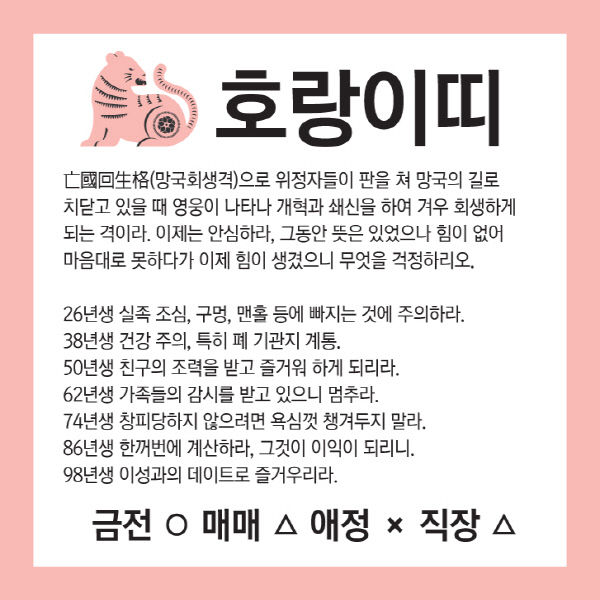 호랑이띠

亡國回生格(망국회생격)으로 위정자들이 판을 쳐 망국의 길로 치닫고 있을 때 영웅이 나타나 개혁과 쇄신을 하여 겨우 회생하게 되는 격이라. 이제는 안심하라, 그동안 뜻은 있었으나 힘이 없어 마음대로 못하다가 이제 힘이 생겼으니 무엇을 걱정하리오.

26년생 실족 조심, 구멍, 맨홀 등에 빠지는 것에 주의하라.
38년생 건강 주의, 특히 폐 기관지 계통.
50년생 친구의 조력을 받고 즐거워 하게 되리라.
62년생 가족들의 감시를 받고 있으니 멈추라.
74년생 창피당하지 않으려면 욕심껏 챙겨두지 말라.
86년생 한꺼번에 계산하라, 그것이 이익이 되리니.
98년생 이성과의 데이트로 즐거우리라.

금전 ○ 매매 △ 애정 × 직장 △